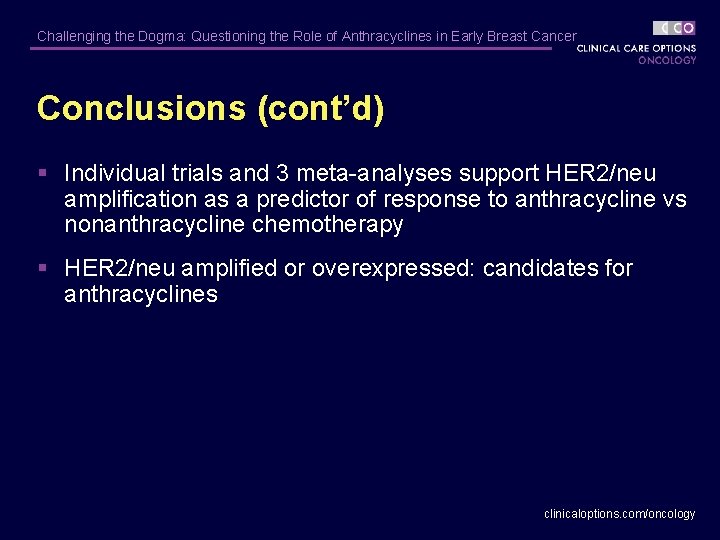 Challenging the Dogma: Questioning the Role of Anthracyclines in Early Breast Cancer

CCO
CLINICAL CARE OPTIONS
ONCOLOGY

Conclusions (cont'd)

▪ Individual trials and 3 meta-analyses support HER2/neu amplification as a predictor of response to anthracycline vs nonanthracycline chemotherapy

▪ HER2/neu amplified or overexpressed: candidates for anthracyclines

clinicaloptions.com/oncology